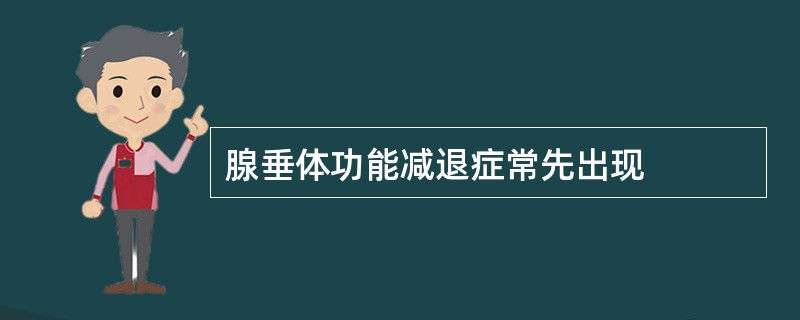 腺垂体功能减退症常先出现